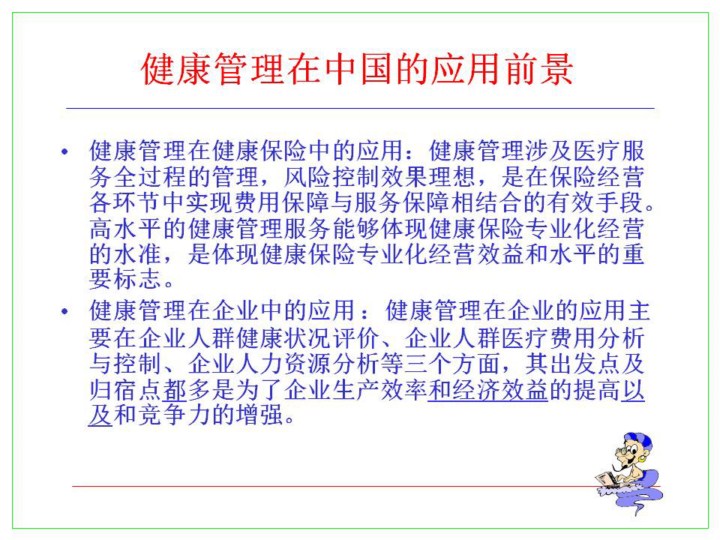 健康管理在中国的应用前景

• 健康管理在健康保险中的应用：健康管理涉及医疗服务全过程的管理，风险控制效果理想，是在保险经营各环节中实现费用保障与服务保障相结合的有效手段。高水平的健康管理服务能够体现健康保险专业化经营的水准，是体现健康保险专业化经营效益和水平的重要标志。

• 健康管理在企业中的应用：健康管理在企业的应用主要在企业人群健康状况评价、企业人群医疗费用分析与控制、企业人力资源分析等三个方面，其出发点及归宿点都多是为了企业生产效率和经济效益的提高以及和竞争力的增强。